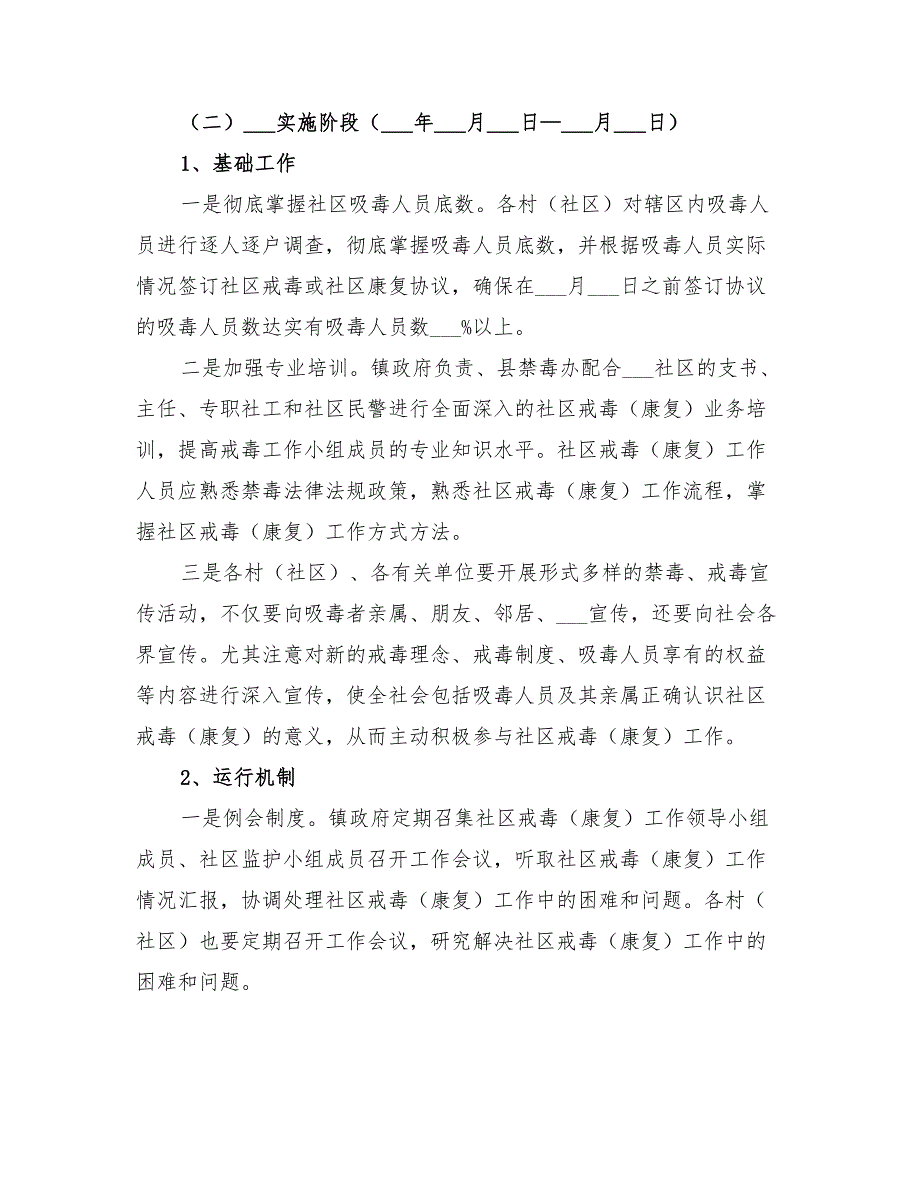 （二）___实施阶段（___年___月___日—___月___日）

1、基础工作

一是彻底掌握社区吸毒人员底数。各村（社区）对辖区内吸毒人员进行逐人逐户调查，彻底掌握吸毒人员底数，并根据吸毒人员实际情况签订社区戒毒或社区康复协议，确保在___月___日之前签订协议的吸毒人员数达实有吸毒人员数___%以上。

二是加强专业培训。镇政府负责、县禁毒办配合___社区的支书、主任、专职社工和社区民警进行全面深入的社区戒毒（康复）业务培训，提高戒毒工作小组成员的专业知识水平。社区戒毒（康复）工作人员应熟悉禁毒法律法规政策，熟悉社区戒毒（康复）工作流程，掌握社区戒毒（康复）工作方式方法。

三是各村（社区）、各有关单位要开展形式多样的禁毒、戒毒宣传活动，不仅要向吸毒者亲属、朋友、邻居、___宣传，还要向社会各界宣传。尤其注意对新的戒毒理念、戒毒制度、吸毒人员享有的权益等内容进行深入宣传，使全社会包括吸毒人员及其亲属正确认识社区戒毒（康复）的意义，从而主动积极参与社区戒毒（康复）工作。

2、运行机制

一是例会制度。镇政府定期召集社区戒毒（康复）工作领导小组成员、社区监护小组成员召开工作会议，听取社区戒毒（康复）工作情况汇报，协调处理社区戒毒（康复）工作中的困难和问题。各村（社区）也要定期召开工作会议，研究解决社区戒毒（康复）工作中的困难和问题。